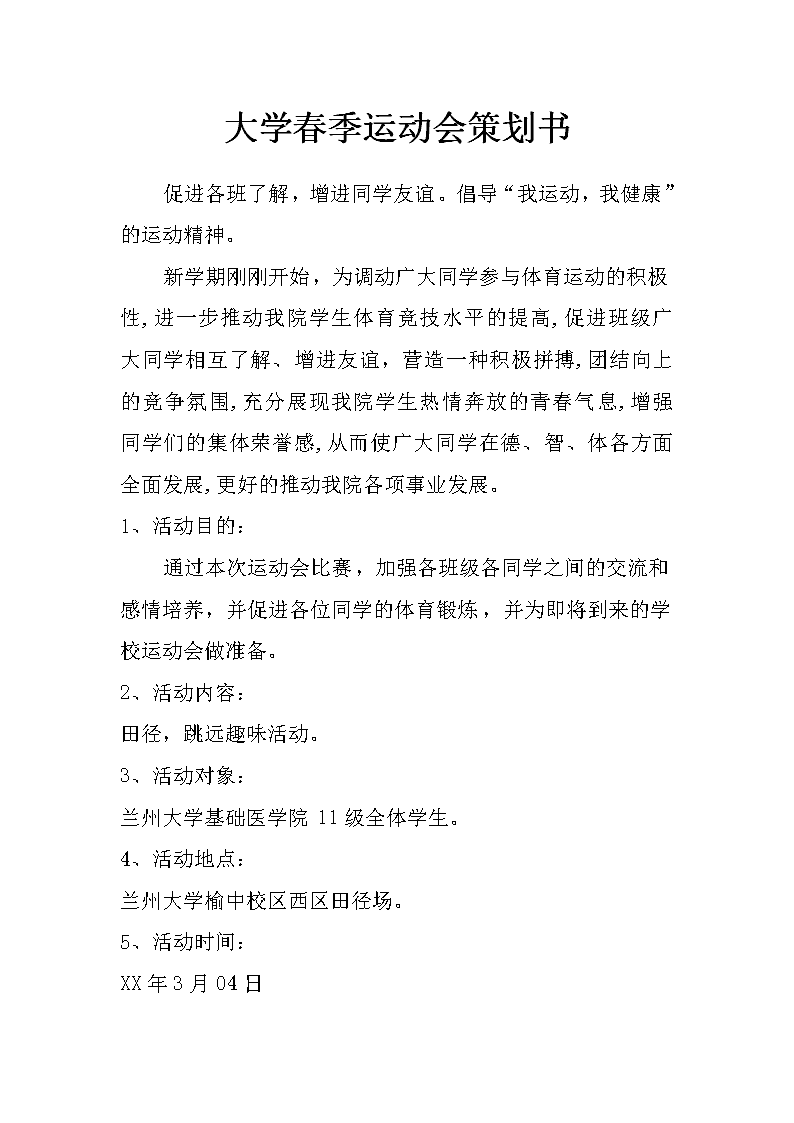 大学春季运动会策划书

促进各班了解，增进同学友谊。倡导“我运动，我健康”的运动精神。

新学期刚刚开始，为调动广大同学参与体育运动的积极性,进一步推动我院学生体育竞技水平的提高,促进班级广大同学相互了解、增进友谊，营造一种积极拼搏,团结向上的竞争氛围,充分展现我院学生热情奔放的青春气息,增强同学们的集体荣誉感,从而使广大同学在德、智、体各方面全面发展,更好的推动我院各项事业发展。

1、活动目的：

通过本次运动会比赛，加强各班级各同学之间的交流和感情培养，并促进各位同学的体育锻炼，并为即将到来的学校运动会做准备。

2、活动内容：

田径，跳远趣味活动。

3、活动对象：

兰州大学基础医学院 11 级全体学生。

4、活动地点：

兰州大学榆中校区西区田径场。

5、活动时间：

XX 年 3 月 04 日